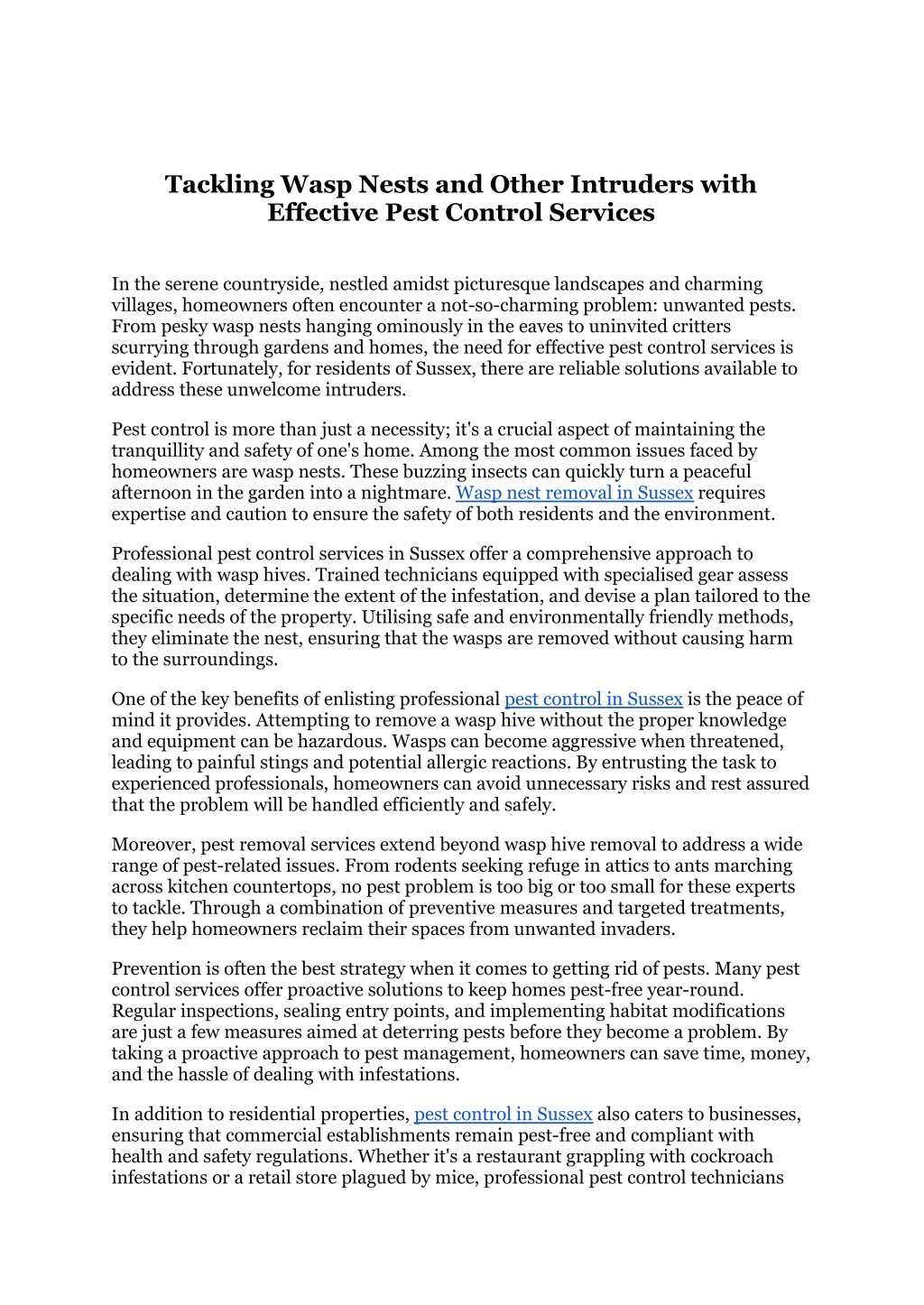 Tackling Wasp Nests and Other Intruders with Effective Pest Control Services

In the serene countryside, nestled amidst picturesque landscapes and charming villages, homeowners often encounter a not-so-charming problem: unwanted pests. From pesky wasp nests hanging ominously in the eaves to uninvited critters scurrying through gardens and homes, the need for effective pest control services is evident. Fortunately, for residents of Sussex, there are reliable solutions available to address these unwelcome intruders.

Pest control is more than just a necessity; it's a crucial aspect of maintaining the tranquillity and safety of one's home. Among the most common issues faced by homeowners are wasp nests. These buzzing insects can quickly turn a peaceful afternoon in the garden into a nightmare. Wasp nest removal in Sussex requires expertise and caution to ensure the safety of both residents and the environment.

Professional pest control services in Sussex offer a comprehensive approach to dealing with wasp hives. Trained technicians equipped with specialised gear assess the situation, determine the extent of the infestation, and devise a plan tailored to the specific needs of the property. Utilising safe and environmentally friendly methods, they eliminate the nest, ensuring that the wasps are removed without causing harm to the surroundings.

One of the key benefits of enlisting professional pest control in Sussex is the peace of mind it provides. Attempting to remove a wasp hive without the proper knowledge and equipment can be hazardous. Wasps can become aggressive when threatened, leading to painful stings and potential allergic reactions. By entrusting the task to experienced professionals, homeowners can avoid unnecessary risks and rest assured that the problem will be handled efficiently and safely.

Moreover, pest removal services extend beyond wasp hive removal to address a wide range of pest-related issues. From rodents seeking refuge in attics to ants marching across kitchen countertops, no pest problem is too big or too small for these experts to tackle. Through a combination of preventive measures and targeted treatments, they help homeowners reclaim their spaces from unwanted invaders.

Prevention is often the best strategy when it comes to getting rid of pests. Many pest control services offer proactive solutions to keep homes pest-free year-round. Regular inspections, sealing entry points, and implementing habitat modifications are just a few measures aimed at deterring pests before they become a problem. By taking a proactive approach to pest management, homeowners can save time, money, and the hassle of dealing with infestations.

In addition to residential properties, pest control in Sussex also caters to businesses, ensuring that commercial establishments remain pest-free and compliant with health and safety regulations. Whether it's a restaurant grappling with cockroach infestations or a retail store plagued by mice, professional pest control technicians